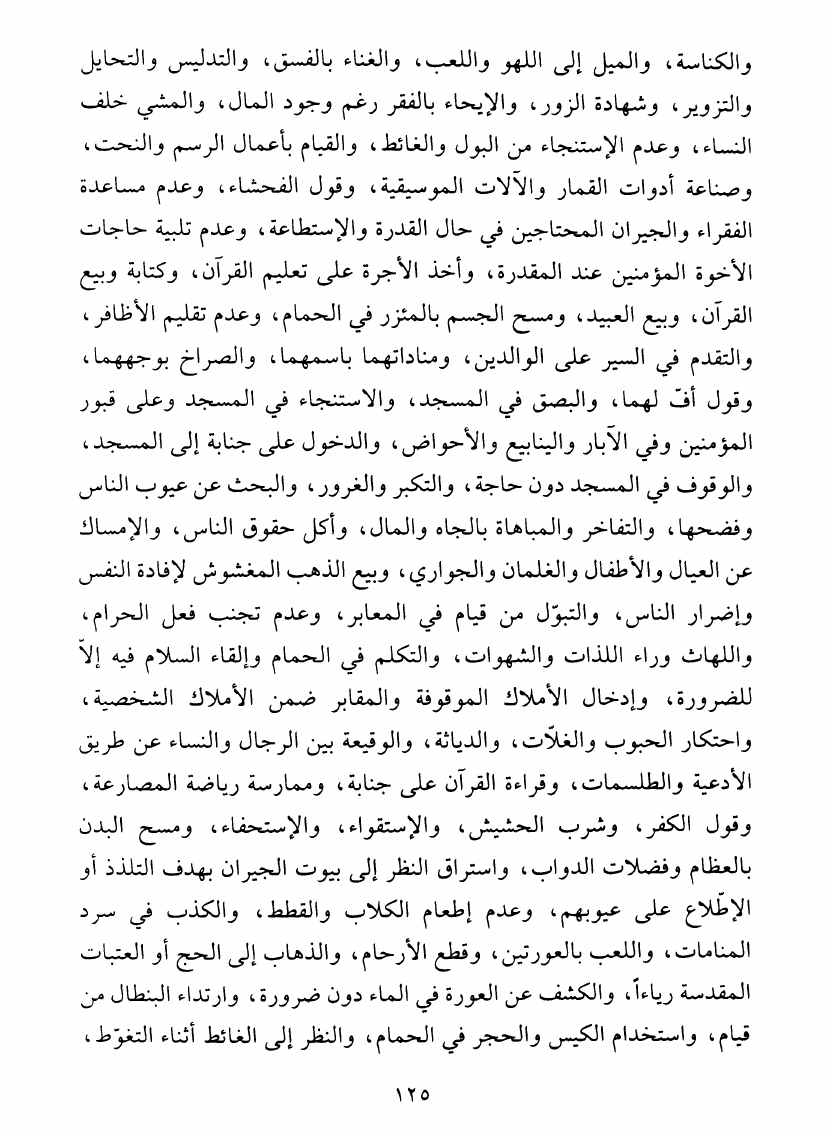 والكناسة، والميل إلى اللهو واللعب، والغناء بالفسق، والتدليس والتحايل والتزوير، وشهادة الزور، والإيحاء بالفقر رغم وجود المال، والمشي خلف النساء، وعدم الإستنجاء من البول والغائط، والقيام بأعمال الرسم والنحت، وصناعة أدوات القمار والآلات الموسيقية، وقول الفحشاء، وعدم مساعدة الفقراء والجيران المحتاجين في حال القدرة والإستطاعة، وعدم تلبية حاجات الأخوة المؤمنين عند المقدرة، وأخذ الأجرة على تعليم القرآن، وكتابة وبيع القرآن، وبيع العبيد، ومسح الجسم بالمئزر في الحمام، وعدم تقليم الأظافر، والتقدم في السير على الوالدين، ومناداتهما باسمهما، والصراخ بوجههما، وقول أفّ لهما، والبصق في المسجد، والاستنجاء في المسجد وعلى قبور المؤمنين وفي الآبار والينابيع والأحواض، والدخول على جنابة إلى المسجد، والوقوف في المسجد دون حاجة، والتكبر والغرور، والبحث عن عيوب الناس وفضحها، والتفاخر والمباهاة بالجاه والمال، وأكل حقوق الناس، والإمساك عن العيال والأطفال والغلمان والجواري، وبيع الذهب المغشوش لإفادة النفس وإضرار الناس، والتبوّل من قيام في المعابر، وعدم تجنب فعل الحرام، واللهاث وراء اللذات والشهوات، والتكلم في الحمام وإلقاء السلام فيه إلاّ للضرورة، وإدخال الأملاك الموقوفة والمقابر ضمن الأملاك الشخصية، واحتكار الحبوب والغلاّت، والدياثة، والوقيعة بين الرجال والنساء عن طريق الأدعية والطلسمات، وقراءة القرآن على جنابة، وممارسة رياضة المصارعة، وقول الكفر، وشرب الحشيش، والإستقواء، والإستحفاء، ومسح البدن بالعظام وفضلات الدواب، واستراق النظر إلى بيوت الجيران بهدف التلذذ أو الإطّلاع على عيوبهم، وعدم إطعام الكلاب والقطط، والكذب في سرد المنامات، واللعب بالعورتين، وقطع الأرحام، والذهاب إلى الحج أو العتبات المقدسة رياءاً، والكشف عن العورة في الماء دون ضرورة، وارتداء البنطال من قيام، واستخدام الكيس والحجر في الحمام، والنظر إلى الغائط أثناء التغوّط،

١٢٥